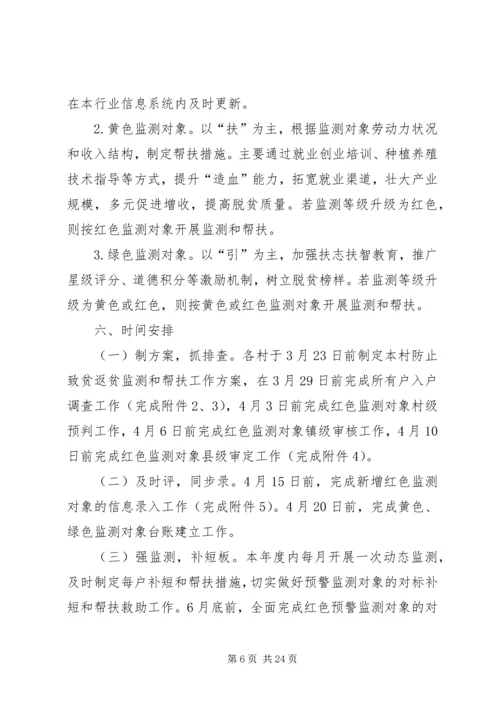 在本行业信息系统内及时更新。

2.黄色监测对象。以“扶”为主，根据监测对象劳动力状况和收入结构，制定帮扶措施。主要通过就业创业培训、种植养殖技术指导等方式，提升“造血”能力，拓宽就业渠道，壮大产业规模，多元促进增收，提高脱贫质量。若监测等级升级为红色，则按红色监测对象开展监测和帮扶。

3.绿色监测对象。以“引”为主，加强扶志扶智教育，推广星级评分、道德积分等激励机制，树立脱贫榜样。若监测等级升级为黄色或红色，则按黄色或红色监测对象开展监测和帮扶。

六、时间安排

（一）制方案，抓排查。各村于3月23日前制定本村防止致贫返贫监测和帮扶工作方案，在3月29日前完成所有户入户调查工作（完成附件2、3），4月3日前完成红色监测对象村级预判工作，4月6日前完成红色监测对象镇级审核工作，4月10日前完成红色监测对象县级审定工作（完成附件4）。

（二）及时评，同步录。4月15日前，完成新增红色监测对象的信息录入工作（完成附件5）。4月20日前，完成黄色、绿色监测对象台账建立工作。

（三）强监测，补短板。本年度内每月开展一次动态监测，及时制定每户补短和帮扶措施，切实做好预警监测对象的对标补短和帮扶救助工作。6月底前，全面完成红色预警监测对象的对

第6页 共24页